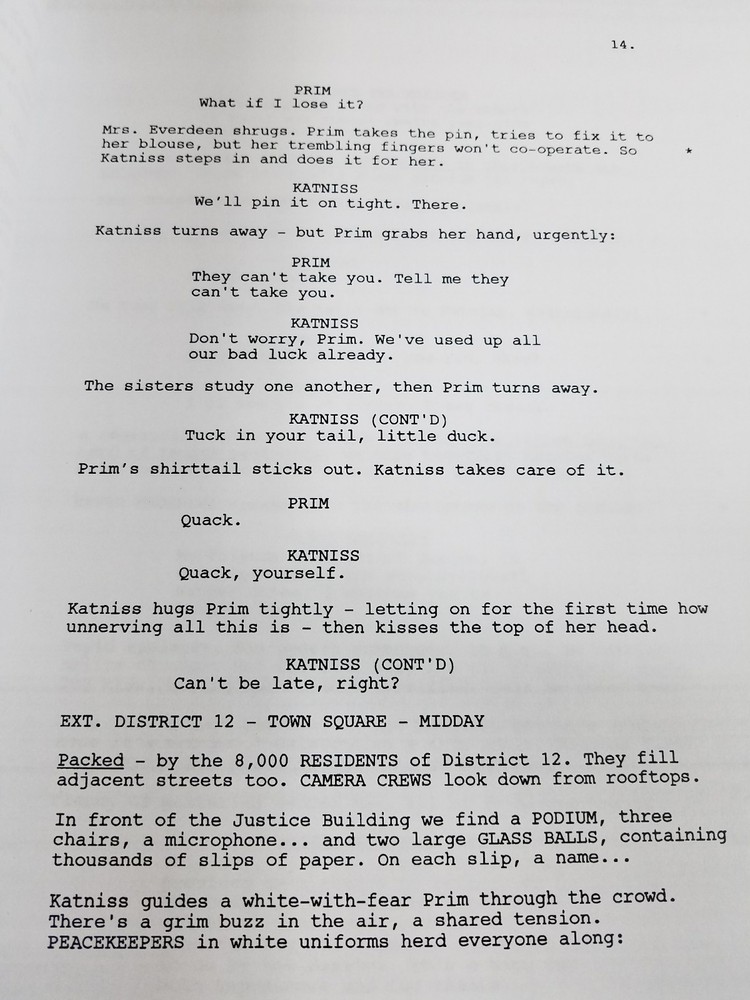 14.

PRIM
What if I lose it?

Mrs. Everdeen shrugs. Prim takes the pin, tries to fix it to her blouse, but her trembling fingers won't co-operate. So Katniss steps in and does it for her. *

KATNISS
We'll pin it on tight. There.

Katniss turns away - but Prim grabs her hand, urgently:

PRIM
They can't take you. Tell me they can't take you.

KATNISS
Don't worry, Prim. We've used up all our bad luck already.

The sisters study one another, then Prim turns away.

KATNISS (CONT'D)
Tuck in your tail, little duck.

Prim's shirttail sticks out. Katniss takes care of it.

PRIM
Quack.

KATNISS
Quack, yourself.

Katniss hugs Prim tightly - letting on for the first time how unnerving all this is - then kisses the top of her head.

KATNISS (CONT'D)
Can't be late, right?

EXT. DISTRICT 12 - TOWN SQUARE - MIDDAY

Packed - by the 8,000 RESIDENTS of District 12. They fill adjacent streets too. CAMERA CREWS look down from rooftops.

In front of the Justice Building we find a PODIUM, three chairs, a microphone... and two large GLASS BALLS, containing thousands of slips of paper. On each slip, a name...

Katniss guides a white-with-fear Prim through the crowd. There's a grim buzz in the air, a shared tension. PEACEKEEPERS in white uniforms herd everyone along: